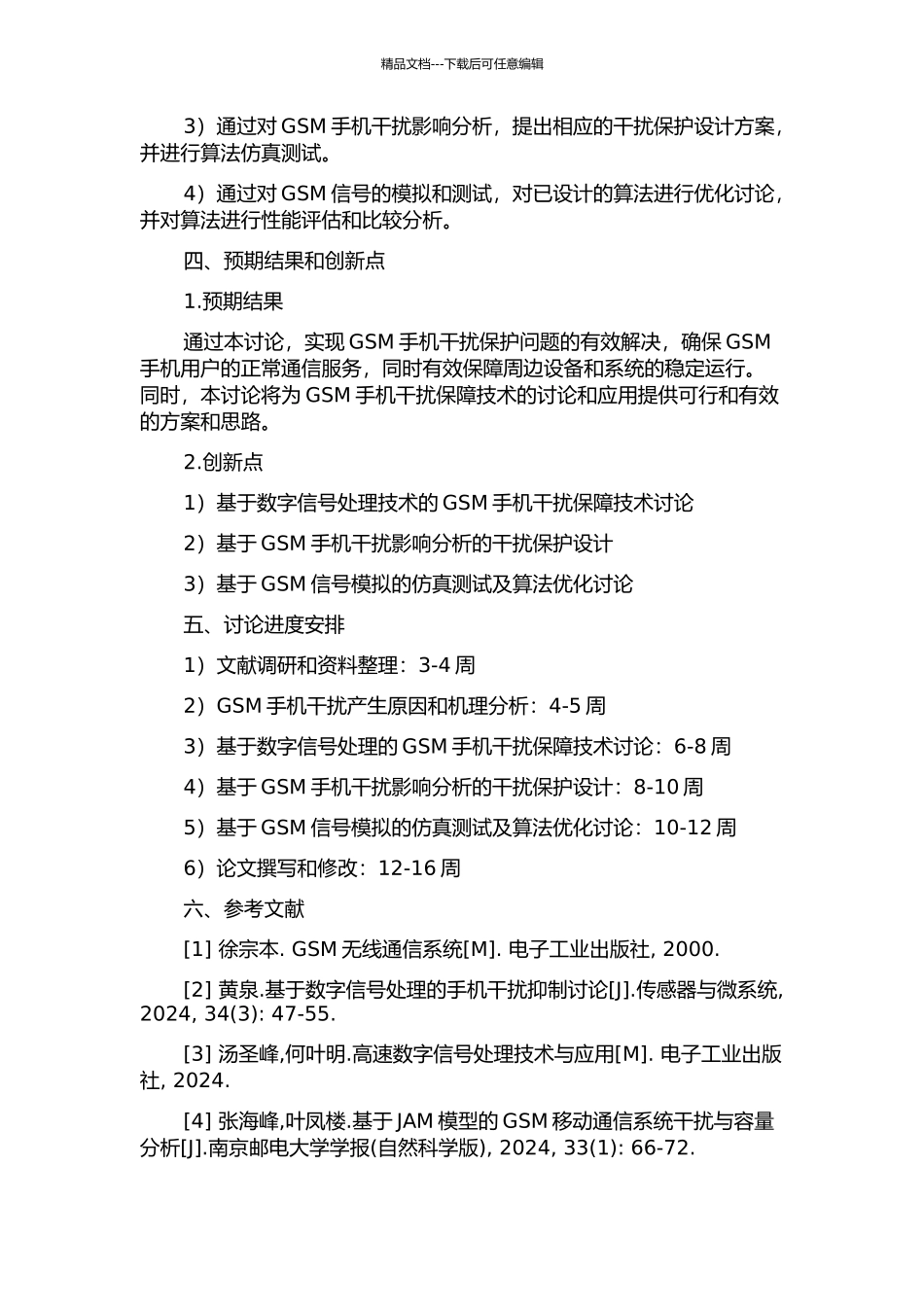 精品文档---下载后可任意编辑

3）通过对 GSM 手机干扰影响分析，提出相应的干扰保护设计方案，并进行算法仿真测试。

4）通过对 GSM 信号的模拟和测试，对已设计的算法进行优化讨论，并对算法进行性能评估和比较分析。

四、预期结果和创新点

1.预期结果

通过本讨论，实现 GSM 手机干扰保护问题的有效解决，确保 GSM 手机用户的正常通信服务，同时有效保障周边设备和系统的稳定运行。同时，本讨论将为 GSM 手机干扰保障技术的讨论和应用提供可行和有效的方案和思路。

2.创新点

1）基于数字信号处理技术的 GSM 手机干扰保障技术讨论

2）基于 GSM 手机干扰影响分析的干扰保护设计

3）基于 GSM 信号模拟的仿真测试及算法优化讨论

五、讨论进度安排

1）文献调研和资料整理：3-4 周

2）GSM 手机干扰产生原因和机理分析：4-5 周

3）基于数字信号处理的 GSM 手机干扰保障技术讨论：6-8 周

4）基于 GSM 手机干扰影响分析的干扰保护设计：8-10 周

5）基于 GSM 信号模拟的仿真测试及算法优化讨论：10-12 周

6）论文撰写和修改：12-16 周

六、参考文献

[1] 徐宗本. GSM 无线通信系统[M]. 电子工业出版社, 2000.

[2] 黄泉.基于数字信号处理的手机干扰抑制讨论[J].传感器与微系统, 2024, 34(3): 47-55.

[3] 汤圣峰,何叶明.高速数字信号处理技术与应用[M]. 电子工业出版社, 2024.

[4] 张海峰,叶凤楼.基于 JAM 模型的 GSM 移动通信系统干扰与容量分析[J].南京邮电大学学报(自然科学版), 2024, 33(1): 66-72.